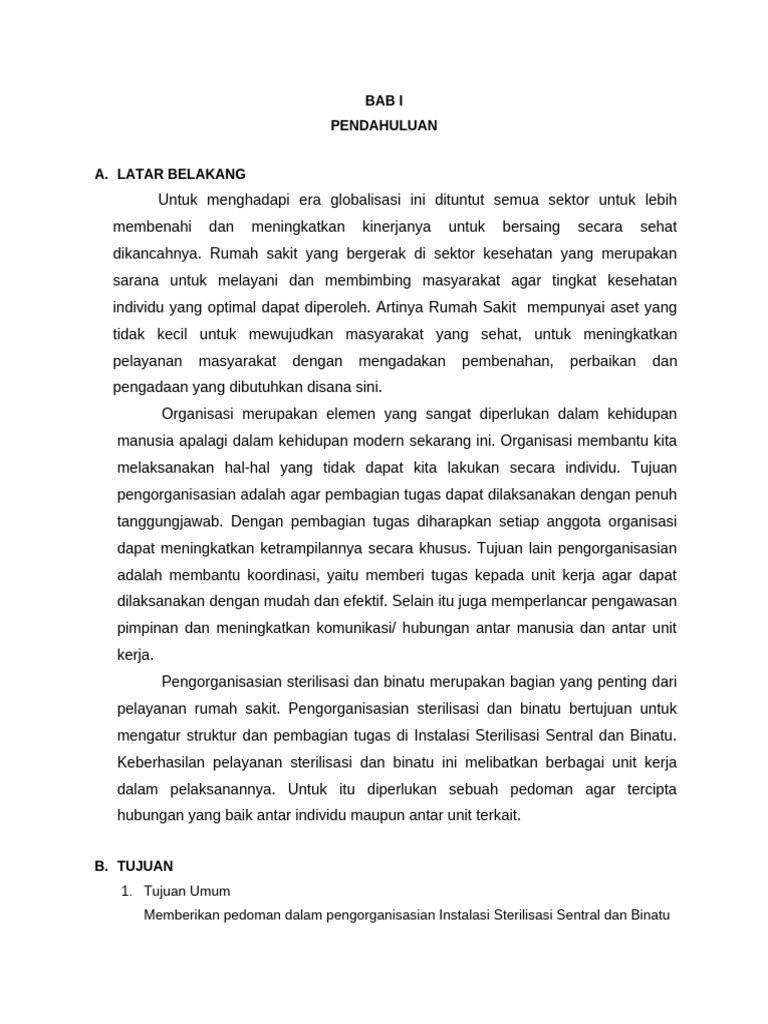 BAB I
PENDAHULUAN

A. LATAR BELAKANG

Untuk menghadapi era globalisasi ini dituntut semua sektor untuk lebih membenahi dan meningkatkan kinerjanya untuk bersaing secara sehat dikancahnya. Rumah sakit yang bergerak di sektor kesehatan yang merupakan sarana untuk melayani dan membimbing masyarakat agar tingkat kesehatan individu yang optimal dapat diperoleh. Artinya Rumah Sakit mempunyai aset yang tidak kecil untuk mewujudkan masyarakat yang sehat, untuk meningkatkan pelayanan masyarakat dengan mengadakan pembenahan, perbaikan dan pengadaan yang dibutuhkan disana sini.

Organisasi merupakan elemen yang sangat diperlukan dalam kehidupan manusia apalagi dalam kehidupan modern sekarang ini. Organisasi membantu kita melaksanakan hal-hal yang tidak dapat kita lakukan secara individu. Tujuan pengorganisasian adalah agar pembagian tugas dapat dilaksanakan dengan penuh tanggungjawab. Dengan pembagian tugas diharapkan setiap anggota organisasi dapat meningkatkan ketrampilannya secara khusus. Tujuan lain pengorganisasian adalah membantu koordinasi, yaitu memberi tugas kepada unit kerja agar dapat dilaksanakan dengan mudah dan efektif. Selain itu juga memperlancar pengawasan pimpinan dan meningkatkan komunikasi/ hubungan antar manusia dan antar unit kerja.

Pengorganisasian sterilisasi dan binatu merupakan bagian yang penting dari pelayanan rumah sakit. Pengorganisasian sterilisasi dan binatu bertujuan untuk mengatur struktur dan pembagian tugas di Instalasi Sterilisasi Sentral dan Binatu. Keberhasilan pelayanan sterilisasi dan binatu ini melibatkan berbagai unit kerja dalam pelaksanannya. Untuk itu diperlukan sebuah pedoman agar tercipta hubungan yang baik antar individu maupun antar unit terkait.

B. TUJUAN

1. Tujuan Umum
Memberikan pedoman dalam pengorganisasian Instalasi Sterilisasi Sentral dan Binatu